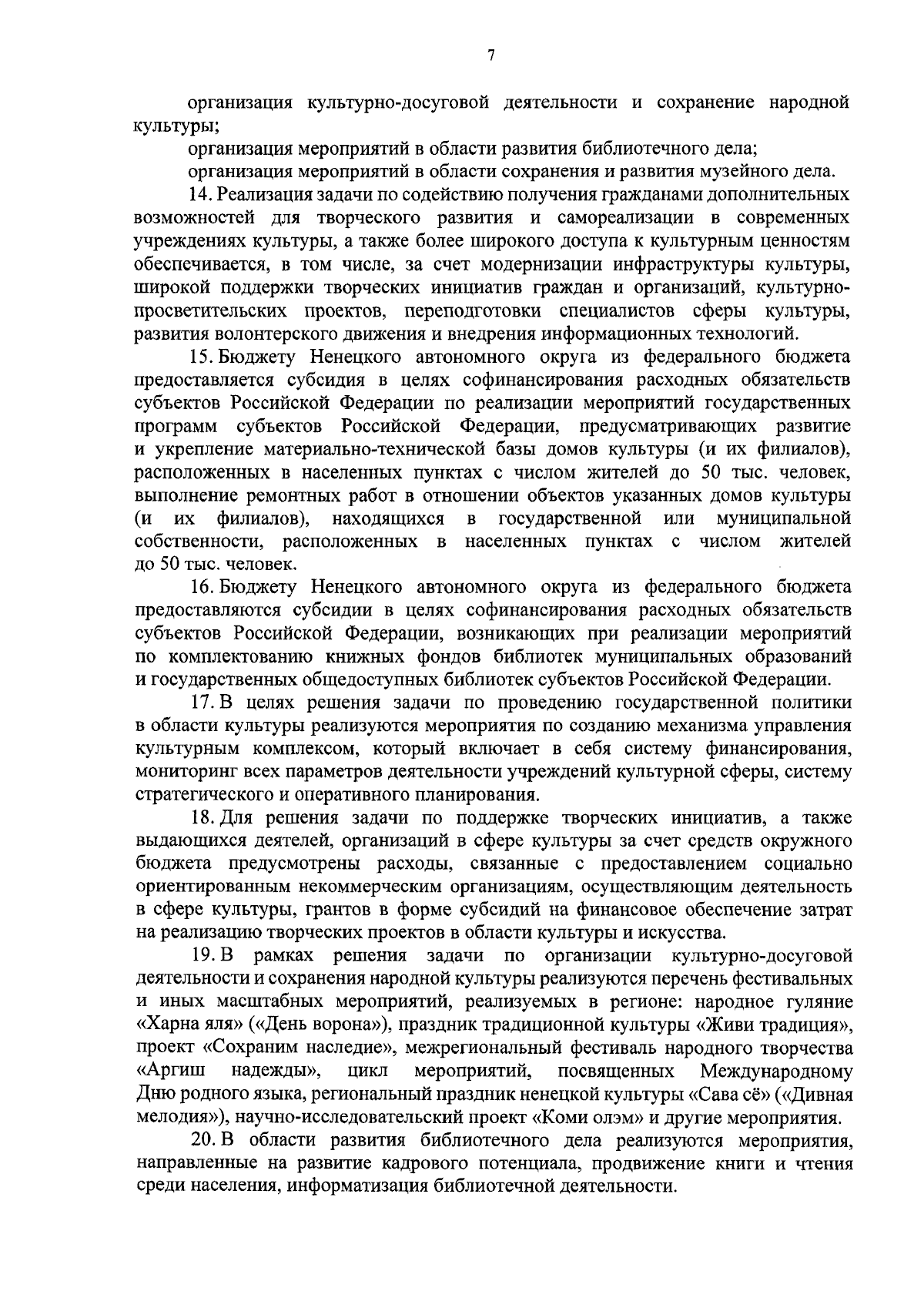 7

организация культурно-досуговой деятельности и сохранение народной культуры;

организация мероприятий в области развития библиотечного дела;

организация мероприятий в области сохранения и развития музейного дела.

14. Реализация задачи по содействию получения гражданами дополнительных возможностей для творческого развития и самореализации в современных учреждениях культуры, а также более широкого доступа к культурным ценностям обеспечивается, в том числе, за счет модернизации инфраструктуры культуры, широкой поддержки творческих инициатив граждан и организаций, культурно-просветительских проектов, переподготовки специалистов сферы культуры, развития волонтерского движения и внедрения информационных технологий.

15. Бюджету Ненецкого автономного округа из федерального бюджета предоставляется субсидия в целях софинансирования расходных обязательств субъектов Российской Федерации по реализации мероприятий государственных программ субъектов Российской Федерации, предусматривающих развитие и укрепление материально-технической базы домов культуры (и их филиалов), расположенных в населенных пунктах с числом жителей до 50 тыс. человек, выполнение ремонтных работ в отношении объектов указанных домов культуры (и их филиалов), находящихся в государственной или муниципальной собственности, расположенных в населенных пунктах с числом жителей до 50 тыс. человек.

16. Бюджету Ненецкого автономного округа из федерального бюджета предоставляются субсидии в целях софинансирования расходных обязательств субъектов Российской Федерации, возникающих при реализации мероприятий по комплектованию книжных фондов библиотек муниципальных образований и государственных общедоступных библиотек субъектов Российской Федерации.

17. В целях решения задачи по проведению государственной политики в области культуры реализуются мероприятия по созданию механизма управления культурным комплексом, который включает в себя систему финансирования, мониторинг всех параметров деятельности учреждений культурной сферы, систему стратегического и оперативного планирования.

18. Для решения задачи по поддержке творческих инициатив, а также выдающихся деятелей, организаций в сфере культуры за счет средств окружного бюджета предусмотрены расходы, связанные с предоставлением социально ориентированным некоммерческим организациям, осуществляющим деятельность в сфере культуры, грантов в форме субсидий на финансовое обеспечение затрат на реализацию творческих проектов в области культуры и искусства.

19. В рамках решения задачи по организации культурно-досуговой деятельности и сохранения народной культуры реализуются перечень фестивальных и иных масштабных мероприятий, реализуемых в регионе: народное гуляние «Харна яля» («День ворона»), праздник традиционной культуры «Живи традиция», проект «Сохраним наследие», межрегиональный фестиваль народного творчества «Аргиш надежды», цикл мероприятий, посвященных Международному Дню родного языка, региональный праздник ненецкой культуры «Сава сё» («Дивная мелодия»), научно-исследовательский проект «Коми олэм» и другие мероприятия.

20. В области развития библиотечного дела реализуются мероприятия, направленные на развитие кадрового потенциала, продвижение книги и чтения среди населения, информатизация библиотечной деятельности.